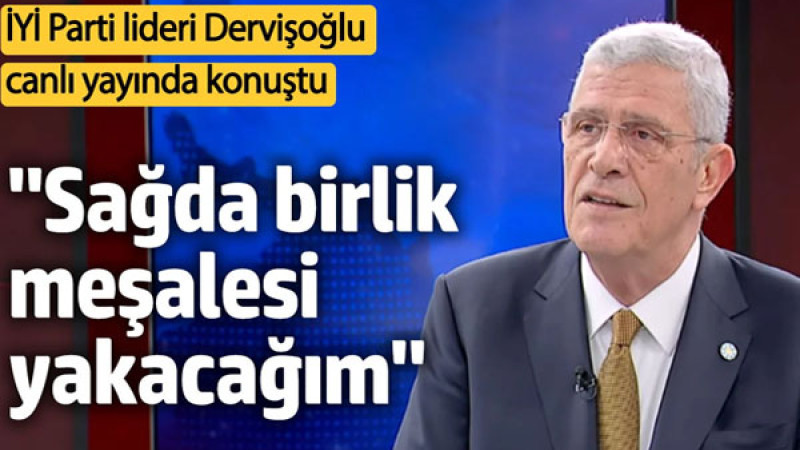 İYİ Parti lideri Dervişoğlu canlı yayında konuştu

"Sağda birlik meşalesi yakacağım"